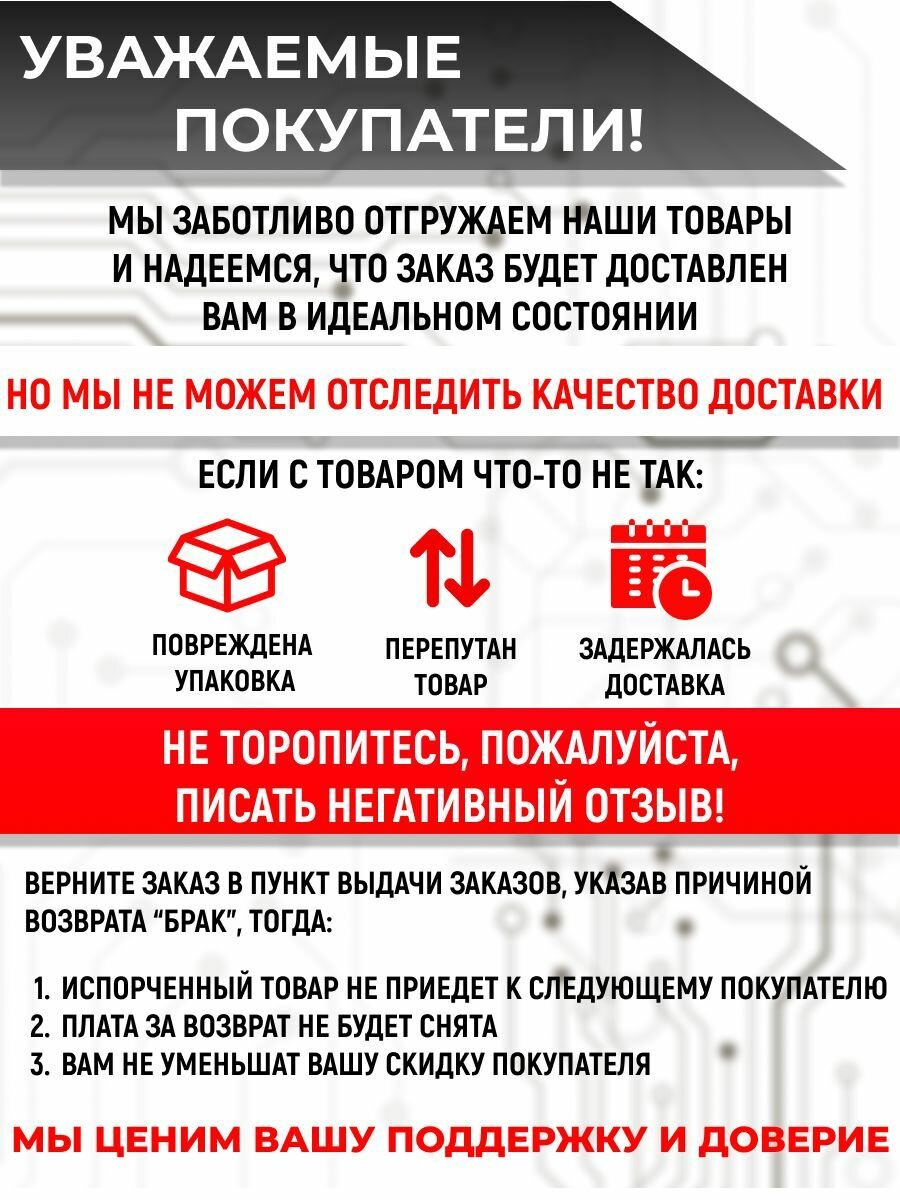 УВАЖАЕМЫЕ ПОКУПАТЕЛИ!

МЫ ЗАБОТЛИВО ОТГРУЖАЕМ НАШИ ТОВАРЫ И НАДЕЕМСЯ, ЧТО ЗАКАЗ БУДЕТ ДОСТАВЛЕН ВАМ В ИДЕАЛЬНОМ СОСТОЯНИИ

НО МЫ НЕ МОЖЕМ ОТСЛЕДИТЬ КАЧЕСТВО ДОСТАВКИ

ЕСЛИ С ТОВАРОМ ЧТО-ТО НЕ ТАК:

ПОВРЕЖДЕНА УПАКОВКА

ПЕРЕПУТАН ТОВАР

ЗАДЕРЖАЛАСЬ ДОСТАВКА

НЕ ТОРОПИТЕСЬ, ПОЖАЛУЙСТА, ПИСАТЬ НЕГАТИВНЫЙ ОТЗЫВ!

ВЕРНИТЕ ЗАКАЗ В ПУНКТ ВЫДАЧИ ЗАКАЗОВ, УКАЗАВ ПРИЧИНОЙ ВОЗВРАТА "БРАК", ТОГДА:

1. ИСПОРЧЕННЫЙ ТОВАР НЕ ПРИЕДЕТ К СЛЕДУЮЩЕМУ ПОКУПАТЕЛЮ
2. ПЛАТА ЗА ВОЗВРАТ НЕ БУДЕТ СНЯТА
3. ВАМ НЕ УМЕНЬШАТ ВАШУ СКИДКУ ПОКУПАТЕЛЯ

МЫ ЦЕНИМ ВАШУ ПОДДЕРЖКУ И ДОВЕРИЕ